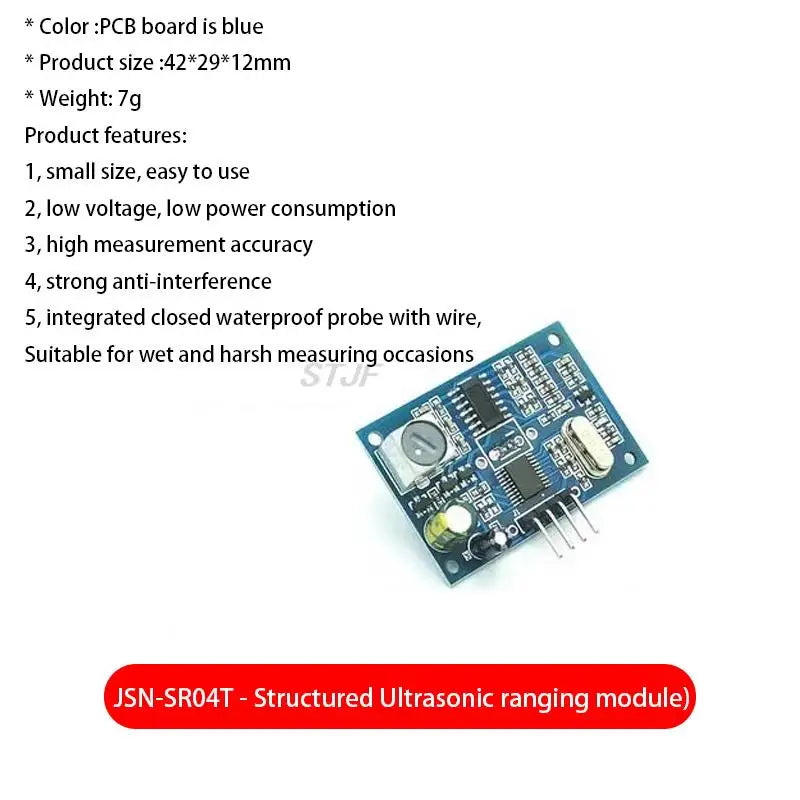 * Color :PCB board is blue
* Product size :42*29*12mm
* Weight: 7g
Product features:
1, small size, easy to use
2, low voltage, low power consumption
3, high measurement accuracy
4, strong anti-interference
5, integrated closed waterproof probe with wire,
Suitable for wet and harsh measuring occasions

STJF

JSN-SR04T - Structured Ultrasonic ranging module)